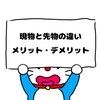 現物と先物の違い
メリット・デメリット